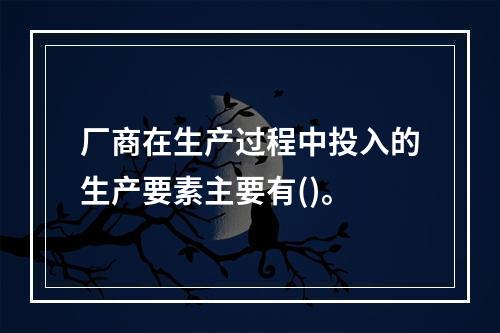 厂商在生产过程中投入的生产要素主要有()。